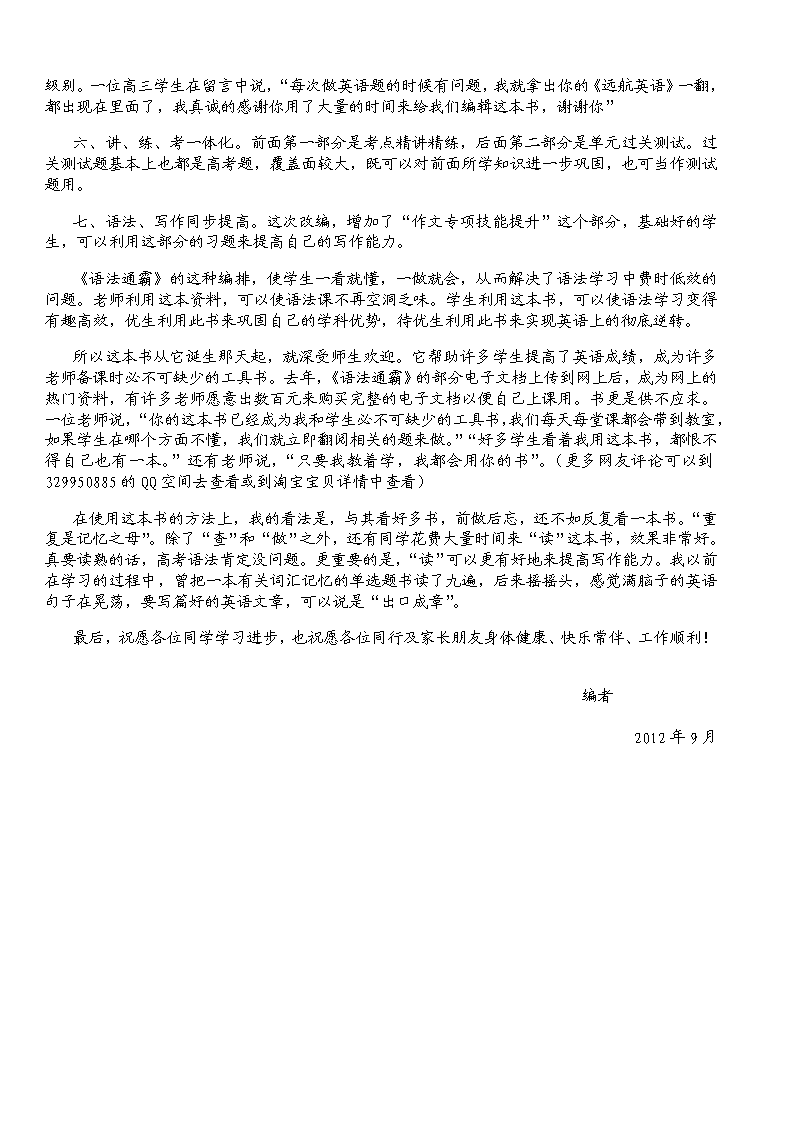 级别。一位高三学生在留言中说，“每次做英语题的时候有问题，我就拿出你的《远航英语》一翻，都出现在里面了，我真诚的感谢你用了大量的时间来给我们编辑这本书，谢谢你”

六、讲、练、考一体化。前面第一部分是考点精讲精练，后面第二部分是单元过关测试。过关测试题基本上也都是高考题，覆盖面较大，既可以对前面所学知识进一步巩固，也可当作测试题用。

七、语法、写作同步提高。这次改编，增加了“作文专项技能提升”这个部分，基础好的学生，可以利用这部分的习题来提高自己的写作能力。

《语法通霸》的这种编排，使学生一看就懂，一做就会，从而解决了语法学习中费时低效的问题。老师利用这本资料，可以使语法课不再空洞乏味。学生利用这本书，可以使语法学习变得有趣高效，优生利用此书来巩固自己的学科优势，待优生利用此书来实现英语上的彻底逆转。

所以这本书从它诞生那天起，就深受师生欢迎。它帮助许多学生提高了英语成绩，成为许多老师备课时必不可缺少的工具书。去年，《语法通霸》的部分电子文档上传到网上后，成为网上的热门资料，有许多老师愿意出数百元来购买完整的电子文档以便自己上课用。书更是供不应求。一位老师说，“你的这本书已经成为我和学生必不可缺少的工具书，我们每天每堂课都会带到教室，如果学生在哪个方面不懂，我们就立即翻阅相关的题来做。”“好多学生看着我用这本书，都恨不得自己也有一本。”还有老师说，“只要我教着学，我都会用你的书”。（更多网友评论可以到329950885的QQ空间去查看或到淘宝宝贝详情中查看）

在使用这本书的方法上，我的看法是，与其看好多书，前做后忘，还不如反复看一本书。“重复是记忆之母”。除了“查”和“做”之外，还有同学花费大量时间来“读”这本书，效果非常好。真要读熟的话，高考语法肯定没问题。更重要的是，“读”可以更有好地来提高写作能力。我以前在学习的过程中，曾把一本有关词汇记忆的单选题书读了九遍，后来摇摇头，感觉满脑子的英语句子在晃荡，要写篇好的英语文章，可以说是“出口成章”。

最后，祝愿各位同学学习进步，也祝愿各位同行及家长朋友身体健康、快乐常伴、工作顺利！

编者

2012年9月